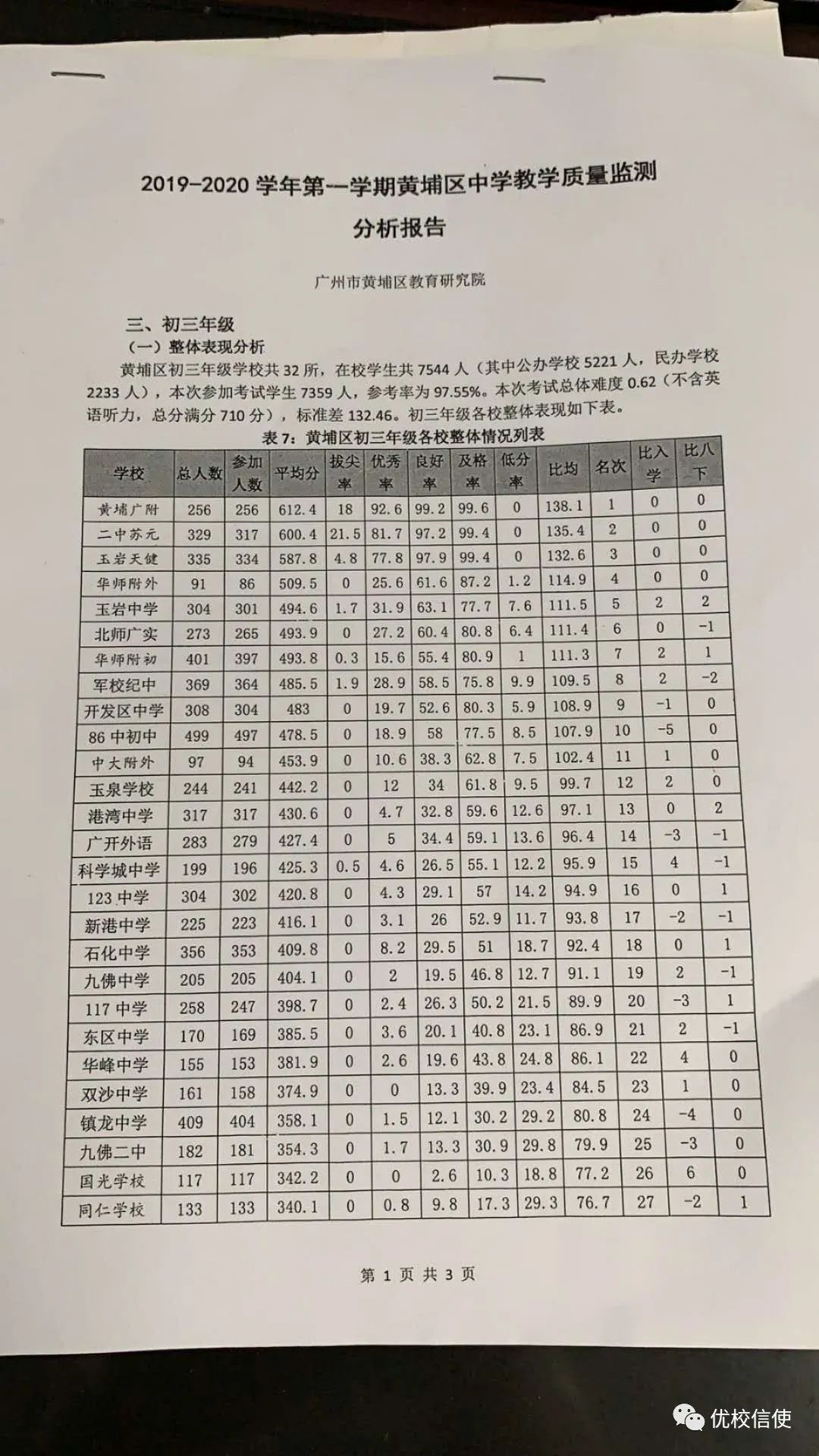 2019-2020 学年第一学期黄埔区中学教学质量监测

分析报告

广州市黄埔区教育研究院

三、初三年级

（一）整体表现分析

黄埔区初三年级学校共 32 所，在校学生共 7544 人（其中公办学校 5221 人，民办学校 2233 人），本次参加考试学生 7359 人，参考率为 97.55%。本次考试总体难度 0.62（不含英语听力，总分满分 710 分），标准差 132.46。初三年级各校整体表现如下表。

表 7：黄埔区初三年级各校整体情况列表

| 学校 | 总人数 | 参加人数 | 平均分 | 拔尖率 | 优秀率 | 良好率 | 及格率 | 低分率 | 比均 | 名次 | 比入学 | 比八下 |
|---|---|---|---|---|---|---|---|---|---|---|---|---|
| 黄埔广附 | 256 | 256 | 612.4 | 18 | 92.6 | 99.2 | 99.6 | 0 | 138.1 | 1 | 0 | 0 |
| 二中苏元 | 329 | 317 | 600.4 | 21.5 | 81.7 | 97.2 | 99.4 | 0 | 135.4 | 2 | 0 | 0 |
| 玉岩天健 | 335 | 334 | 587.8 | 4.8 | 77.8 | 97.9 | 99.4 | 0 | 132.6 | 3 | 0 | 0 |
| 华师附外 | 91 | 86 | 509.5 | 0 | 25.6 | 61.6 | 87.2 | 1.2 | 114.9 | 4 | 0 | 0 |
| 玉岩中学 | 304 | 301 | 494.6 | 1.7 | 31.9 | 63.1 | 77.7 | 7.6 | 111.5 | 5 | 2 | 2 |
| 北师广实 | 273 | 265 | 493.9 | 0 | 27.2 | 60.4 | 80.8 | 6.4 | 111.4 | 6 | 0 | -1 |
| 华师附初 | 401 | 397 | 493.8 | 0.3 | 15.6 | 55.4 | 80.9 | 1 | 111.3 | 7 | 2 | 1 |
| 军校纪中 | 369 | 364 | 485.5 | 1.9 | 28.9 | 58.5 | 75.8 | 9.9 | 109.5 | 8 | 2 | -2 |
| 开发区中学 | 308 | 304 | 483 | 0 | 19.7 | 52.6 | 80.3 | 5.9 | 108.9 | 9 | -1 | 0 |
| 86 中初中 | 499 | 497 | 478.5 | 0 | 18.9 | 58 | 77.5 | 8.5 | 107.9 | 10 | -5 | 0 |
| 中大附外 | 97 | 94 | 453.9 | 0 | 10.6 | 38.3 | 62.8 | 7.5 | 102.4 | 11 | 1 | 0 |
| 玉泉学校 | 244 | 241 | 442.2 | 0 | 12 | 34 | 61.8 | 9.5 | 99.7 | 12 | 2 | 0 |
| 港湾中学 | 317 | 317 | 430.6 | 0 | 4.7 | 32.8 | 59.6 | 12.6 | 97.1 | 13 | 0 | 2 |
| 广开外语 | 283 | 279 | 427.4 | 0 | 5 | 34.4 | 59.1 | 13.6 | 96.4 | 14 | -3 | -1 |
| 科学城中学 | 199 | 196 | 425.3 | 0.5 | 4.6 | 26.5 | 55.1 | 12.2 | 95.9 | 15 | 4 | -1 |
| 123 中学 | 304 | 302 | 420.8 | 0 | 4.3 | 29.1 | 57 | 14.2 | 94.9 | 16 | 0 | 1 |
| 新港中学 | 225 | 223 | 416.1 | 0 | 3.1 | 26 | 52.9 | 11.7 | 93.8 | 17 | -2 | -1 |
| 石化中学 | 356 | 353 | 409.8 | 0 | 8.2 | 29.5 | 51 | 18.7 | 92.4 | 18 | 0 | 1 |
| 九佛中学 | 205 | 205 | 404.1 | 0 | 2 | 19.5 | 46.8 | 12.7 | 91.1 | 19 | 2 | -1 |
| 117 中学 | 258 | 247 | 398.7 | 0 | 2.4 | 26.3 | 50.2 | 21.5 | 89.9 | 20 | -3 | 1 |
| 东区中学 | 170 | 169 | 385.5 | 0 | 3.6 | 20.1 | 40.8 | 23.1 | 86.9 | 21 | 2 | -1 |
| 华峰中学 | 155 | 153 | 381.9 | 0 | 2.6 | 19.6 | 43.8 | 24.8 | 86.1 | 22 | 4 | 0 |
| 双沙中学 | 161 | 158 | 374.9 | 0 | 0 | 13.3 | 39.9 | 23.4 | 84.5 | 23 | 1 | 0 |
| 镇龙中学 | 409 | 404 | 358.1 | 0 | 1.5 | 12.1 | 30.2 | 29.2 | 80.8 | 24 | -4 | 0 |
| 九佛二中 | 182 | 181 | 354.3 | 0 | 1.7 | 13.3 | 30.9 | 29.8 | 79.9 | 25 | -3 | 0 |
| 国光学校 | 117 | 117 | 342.2 | 0 | 0 | 2.6 | 10.3 | 18.8 | 77.2 | 26 | 6 | 0 |
| 同仁学校 | 133 | 133 | 340.1 | 0 | 0.8 | 9.8 | 17.3 | 29.3 | 76.7 | 27 | -2 | 1 |

第 1 页 共 3 页

优校信使